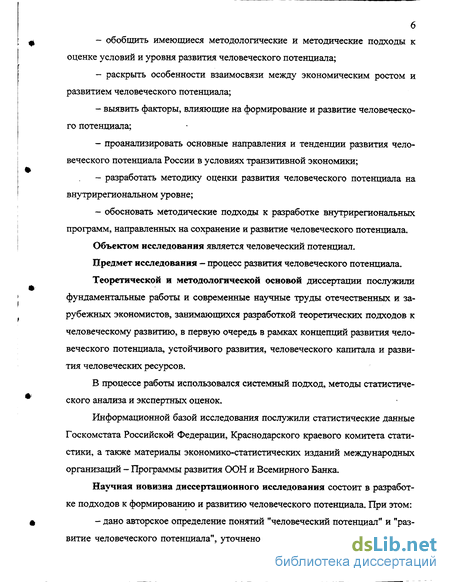 6

– обобщить имеющиеся методологические и методические подходы к оценке условий и уровня развития человеческого потенциала;

– раскрыть особенности взаимосвязи между экономическим ростом и развитием человеческого потенциала;

– выявить факторы, влияющие на формирование и развитие человеческого потенциала;

– проанализировать основные направления и тенденции развития человеческого потенциала России в условиях транзитивной экономики;

– разработать методику оценки развития человеческого потенциала на внутрирегиональном уровне;

– обосновать методические подходы к разработке внутрирегиональных программ, направленных на сохранение и развитие человеческого потенциала.

Объектом исследования является человеческий потенциал.

Предмет исследования – процесс развития человеческого потенциала.

Теоретической и методологической основой диссертации послужили фундаментальные работы и современные научные труды отечественных и зарубежных экономистов, занимающихся разработкой теоретических подходов к человеческому развитию, в первую очередь в рамках концепций развития человеческого потенциала, устойчивого развития, человеческого капитала и развития человеческих ресурсов.

В процессе работы использовался системный подход, методы статистического анализа и экспертных оценок.

Информационной базой исследования послужили статистические данные Госкомстата Российской Федерации, Краснодарского краевого комитета статистики, а также материалы экономико-статистических изданий международных организаций – Программы развития ООН и Всемирного Банка.

Научная новизна диссертационного исследования состоит в разработке подходов к формированию и развитию человеческого потенциала. При этом:

– дано авторское определение понятий "человеческий потенциал" и "развитие человеческого потенциала", уточнено

dsLib.net
библиотека диссертаций